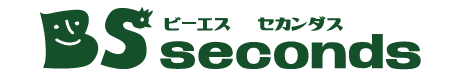 BS ビーエス セカンダス
seconds